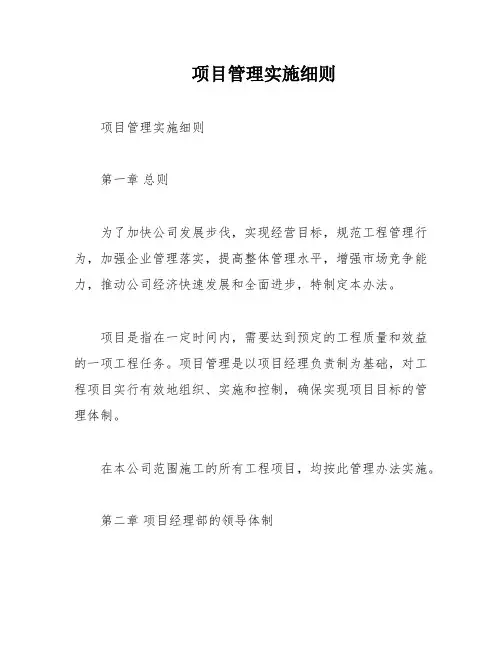 项目管理实施细则

项目管理实施细则

第一章 总则

为了加快公司发展步伐，实现经营目标，规范工程管理行为，加强企业管理落实，提高整体管理水平，增强市场竞争能力，推动公司经济快速发展和全面进步，特制定本办法。

项目是指在一定时间内，需要达到预定的工程质量和效益的一项工程任务。项目管理是以项目经理负责制为基础，对工程项目实行有效地组织、实施和控制，确保实现项目目标的管理体制。

在本公司范围施工的所有工程项目，均按此管理办法实施。

第二章 项目经理部的领导体制